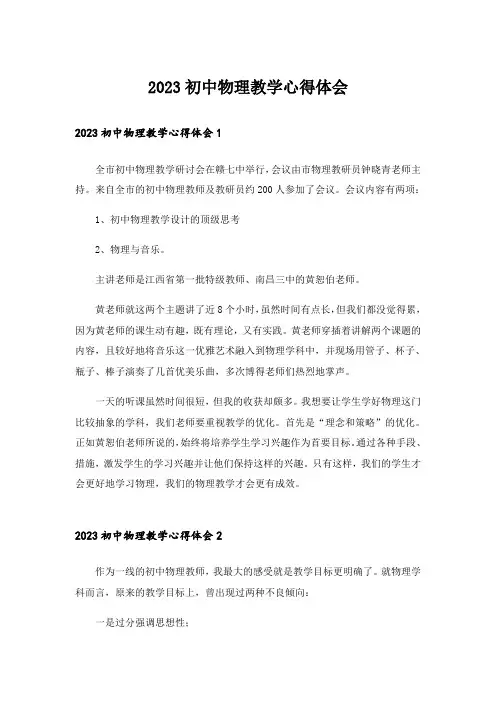 2023初中物理教学心得体会

2023初中物理教学心得体会1

全市初中物理教学研讨会在赣七中举行，会议由市物理教研员钟晓青老师主持。来自全市的初中物理教师及教研员约200人参加了会议。会议内容有两项：

1、初中物理教学设计的顶级思考

2、物理与音乐。

主讲老师是江西省第一批特级教师、南昌三中的黄恕伯老师。

黄老师就这两个主题讲了近8个小时，虽然时间有点长，但我们都没觉得累，因为黄老师的课生动有趣，既有理论，又有实践。黄老师穿插着讲解两个课题的内容，且较好地将音乐这一优雅艺术融入到物理学科中，并现场用管子、杯子、瓶子、棒子演奏了几首优美乐曲，多次博得老师们热烈地掌声。

一天的听课虽然时间很短，但我的收获却颇多。我想要让学生学好物理这门比较抽象的学科，我们老师要重视教学的优化。首先是“理念和策略”的优化。正如黄恕伯老师所说的，始终将培养学生学习兴趣作为首要目标，通过各种手段、措施，激发学生的学习兴趣并让他们保持这样的兴趣，只有这样，我们的学生才会更好地学习物理，我们的物理教学才会更有成效。

2023初中物理教学心得体会2

作为一线的初中物理教师，我最大的感受就是教学目标更明确了。就物理学科而言，原来的教学目标上，曾出现过两种不良倾向：

一是过分强调思想性；